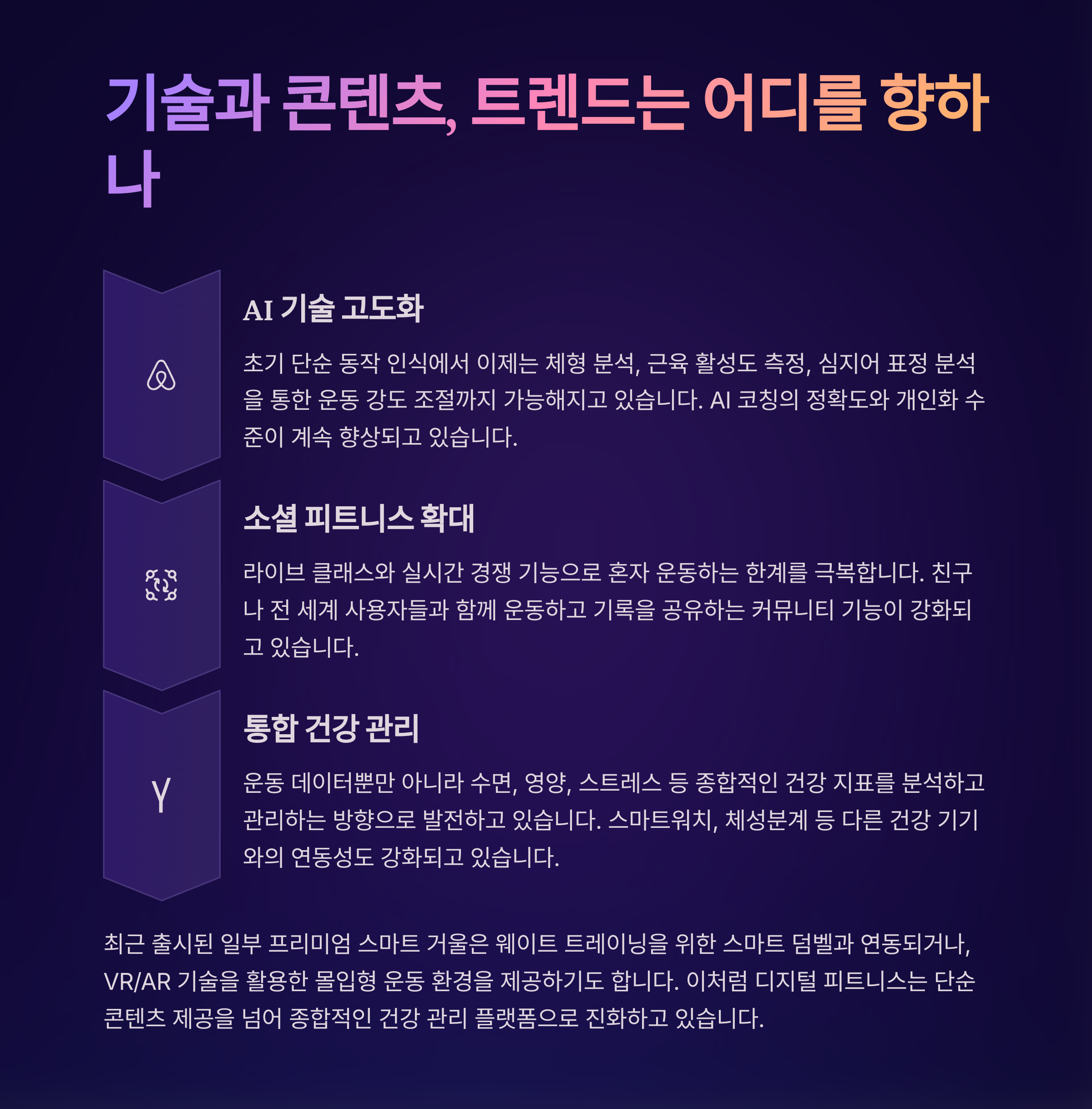 기술과 콘텐츠, 트렌드는 어디를 향하나

AI 기술 고도화

초기 단순 동작 인식에서 이제는 체형 분석, 근육 활성도 측정, 심지어 표정 분석을 통한 운동 강도 조절까지 가능해지고 있습니다. AI 코칭의 정확도와 개인화 수준이 계속 향상되고 있습니다.

소셜 피트니스 확대

라이브 클래스와 실시간 경쟁 기능으로 혼자 운동하는 한계를 극복합니다. 친구나 전 세계 사용자들과 함께 운동하고 기록을 공유하는 커뮤니티 기능이 강화되고 있습니다.

통합 건강 관리

운동 데이터뿐만 아니라 수면, 영양, 스트레스 등 종합적인 건강 지표를 분석하고 관리하는 방향으로 발전하고 있습니다. 스마트워치, 체성분계 등 다른 건강 기기와의 연동성도 강화되고 있습니다.

최근 출시된 일부 프리미엄 스마트 거울은 웨이트 트레이닝을 위한 스마트 덤벨과 연동되거나, VR/AR 기술을 활용한 몰입형 운동 환경을 제공하기도 합니다. 이처럼 디지털 피트니스는 단순 콘텐츠 제공을 넘어 종합적인 건강 관리 플랫폼으로 진화하고 있습니다.